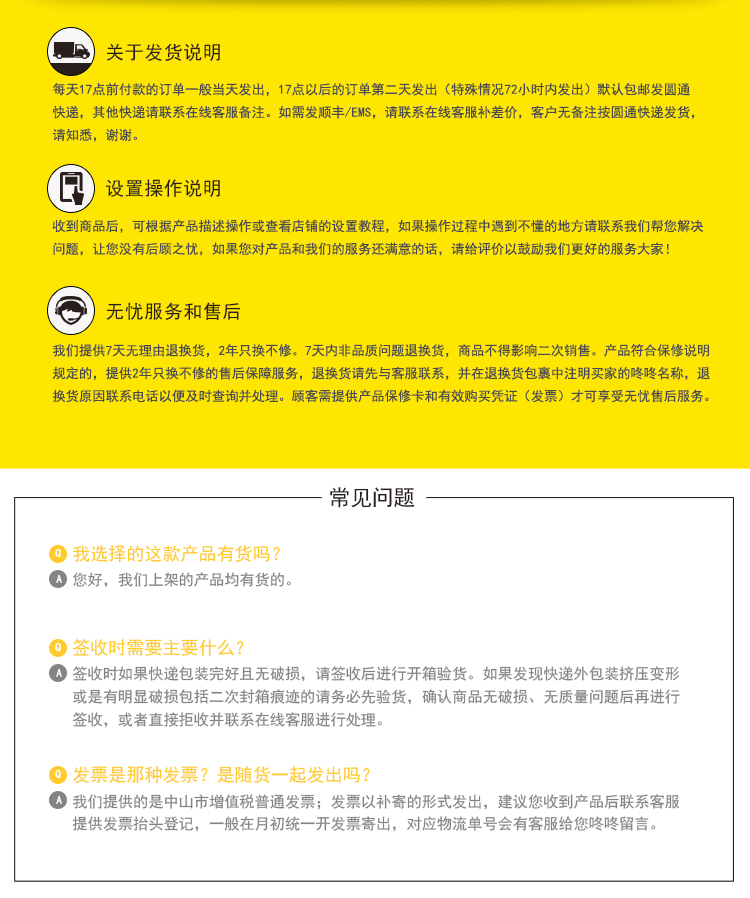 关于发货说明

每天17点前付款的订单一般当天发出，17点以后的订单第二天发出（特殊情况72小时内发出）默认包邮发圆通快递，其他快递请联系在线客服备注。如需发顺丰/EMS，请联系在线客服补差价，客户无备注按圆通快递发货，请知悉，谢谢。

设置操作说明

收到商品后，可根据产品描述操作或查看店铺的设置教程，如果操作过程中遇到不懂的地方请联系我们帮您解决问题，让您没有后顾之忧，如果您对产品和我们的服务还满意的话，请给评价以鼓励我们更好的服务大家！

无忧服务和售后

我们提供7天无理由退换货，2年只换不修。7天内非品质问题退换货，商品不得影响二次销售。产品符合保修说明规定的，提供2年只换不修的售后保障服务，退换货请先与客服联系，并在退换货包裹中注明买家的咚咚名称，退换货原因联系电话以便及时查询并处理。顾客需提供产品保修卡和有效购买凭证（发票）才可享受无忧售后服务。

常见问题

Q 我选择的这款产品有货吗？
A 您好，我们上架的产品均有货的。

Q 签收时需要主要什么？
A 签收时如果快递包装完好且无破损，请签收后进行开箱验货。如果发现快递外包装挤压变形或是有明显破损包括二次封箱痕迹的请务必先验货，确认商品无破损、无质量问题后再进行签收，或者直接拒收并联系在线客服进行处理。

Q 发票是那种发票？是随货一起发出吗？
A 我们提供的是中山市增值税普通发票；发票以补寄的形式发出，建议您收到产品后联系客服提供发票抬头登记，一般在月初统一开发票寄出，对应物流单号会有客服给您咚咚留言。